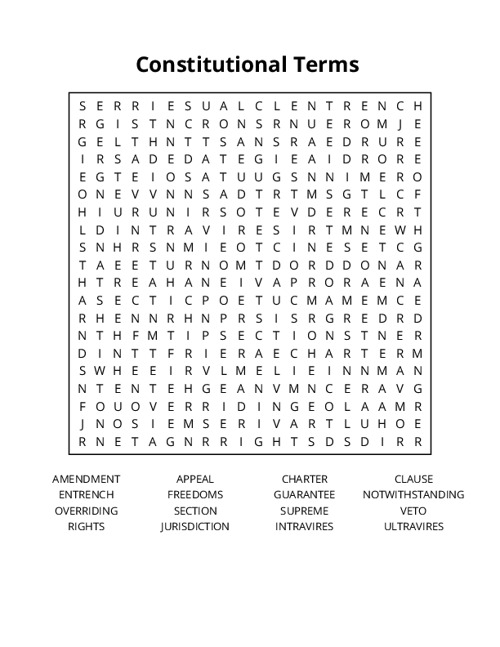 Constitutional Terms

S E R R I E S U A L C L E N T R E N C H
R G I S T N C R O N S R N U E R O M J E
G E L T H N T T S A N S R A E D R U R E
I R S A D E D A T E G I E A I D R O R E
E G T E I O S A T U U G S N N I M E R O
O N E V V N N S A D T R T M S G T L C F
H I U R U N I R S O T E V D E R E C R T
L D I N T R A V I R E S I R T M N E W H
S N H R S N M I E O T C I N E S E T C G
T A E E T U R N O M T D O R D D O N A R
H T R E A H A N E I V A P R O R A E N A
A S E C T I C P O E T U C M A M E M C E
R H E N N R H N P R S I S R G R E D R D
N T H F M T I P S E C T I O N S T N E R
D I N T T F R I E R A E C H A R T E R M
S W H E E I R V L M E L I E I N N M A N
N T E N T E H G E A N V M N C E R A V G
F O U O V E R R I D I N G E O L A A M R
J N O S I E M S E R I V A R T L U H O E
R N E T A G N R R I G H T S D S D I R R

AMENDMENT APPEAL CHARTER CLAUSE
ENTRENCH FREEDOMS GUARANTEE NOTWITHSTANDING
OVERRIDING SECTION SUPREME VETO
RIGHTS JURISDICTION INTRAVIRES ULTRAVIRES